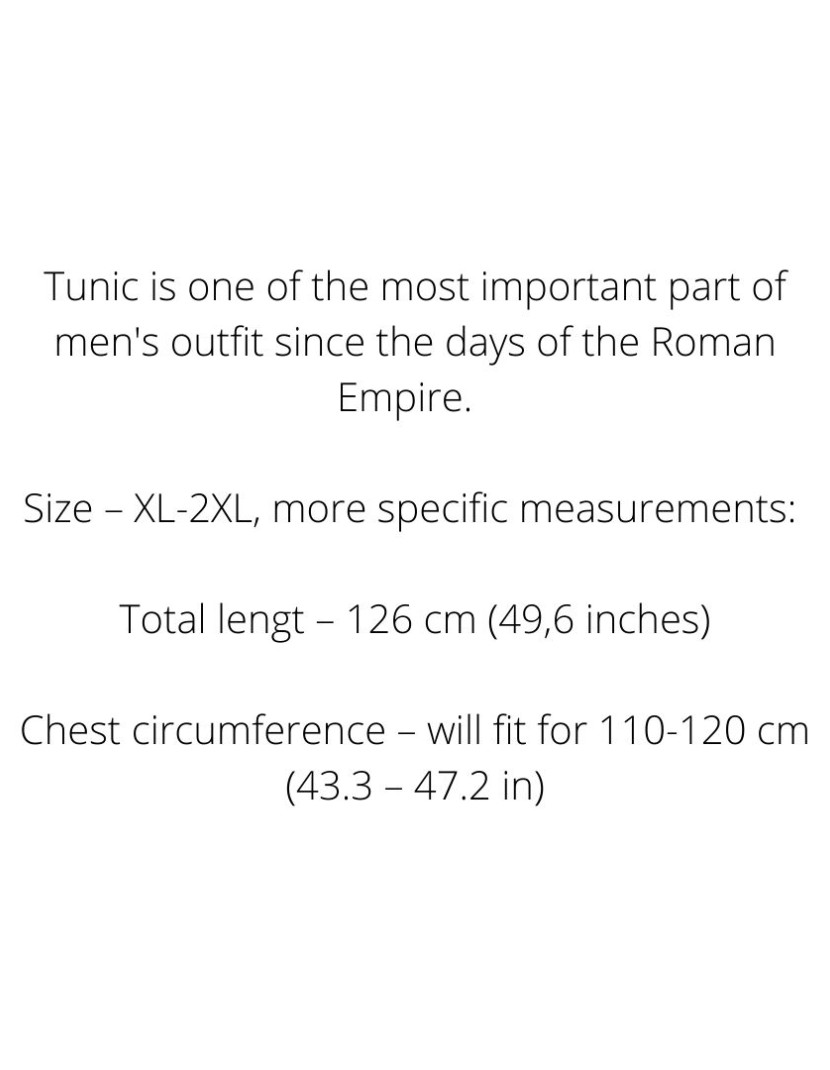 Tunic is one of the most important part of men's outfit since the days of the Roman Empire.

Size – XL-2XL, more specific measurements:

Total lengt – 126 cm (49,6 inches)

Chest circumference – will fit for 110-120 cm (43.3 – 47.2 in)